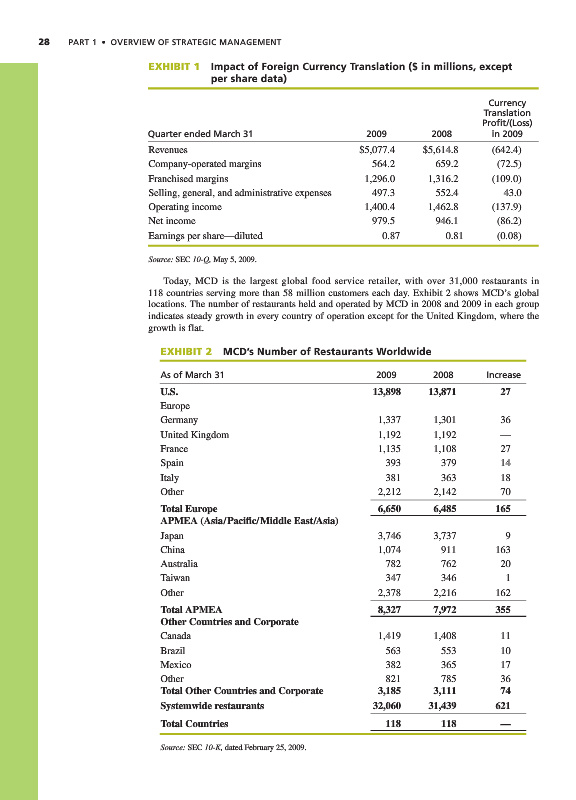 28 PART 1 • OVERVIEW OF STRATEGIC MANAGEMENT

EXHIBIT 1 Impact of Foreign Currency Translation ($ in millions, except per share data)

| Quarter ended March 31 | 2009 | 2008 | Currency Translation Profit/(Loss) in 2009 |
|---|---|---|---|
| Revenues | $5,077.4 | $5,614.8 | (642.4) |
| Company-operated margins | 564.2 | 659.2 | (72.5) |
| Franchised margins | 1,296.0 | 1,316.2 | (109.0) |
| Selling, general, and administrative expenses | 497.3 | 552.4 | 43.0 |
| Operating income | 1,400.4 | 1,462.8 | (137.9) |
| Net income | 979.5 | 946.1 | (86.2) |
| Earnings per share—diluted | 0.87 | 0.81 | (0.08) |

Source: SEC 10-Q, May 5, 2009.

Today, MCD is the largest global food service retailer, with over 31,000 restaurants in 118 countries serving more than 58 million customers each day. Exhibit 2 shows MCD's global locations. The number of restaurants held and operated by MCD in 2008 and 2009 in each group indicates steady growth in every country of operation except for the United Kingdom, where the growth is flat.

EXHIBIT 2 MCD's Number of Restaurants Worldwide

| As of March 31 | 2009 | 2008 | Increase |
|---|---|---|---|
| U.S. | 13,898 | 13,871 | 27 |
| Europe | | | |
| Germany | 1,337 | 1,301 | 36 |
| United Kingdom | 1,192 | 1,192 | — |
| France | 1,135 | 1,108 | 27 |
| Spain | 393 | 379 | 14 |
| Italy | 381 | 363 | 18 |
| Other | 2,212 | 2,142 | 70 |
| Total Europe | 6,650 | 6,485 | 165 |
| APMEA (Asia/Pacific/Middle East/Asia) | | | |
| Japan | 3,746 | 3,737 | 9 |
| China | 1,074 | 911 | 163 |
| Australia | 782 | 762 | 20 |
| Taiwan | 347 | 346 | 1 |
| Other | 2,378 | 2,216 | 162 |
| Total APMEA | 8,327 | 7,972 | 355 |
| Other Countries and Corporate | | | |
| Canada | 1,419 | 1,408 | 11 |
| Brazil | 563 | 553 | 10 |
| Mexico | 382 | 365 | 17 |
| Other | 821 | 785 | 36 |
| Total Other Countries and Corporate | 3,185 | 3,111 | 74 |
| Systemwide restaurants | 32,060 | 31,439 | 621 |
| Total Countries | 118 | 118 | — |

Source: SEC 10-K, dated February 25, 2009.